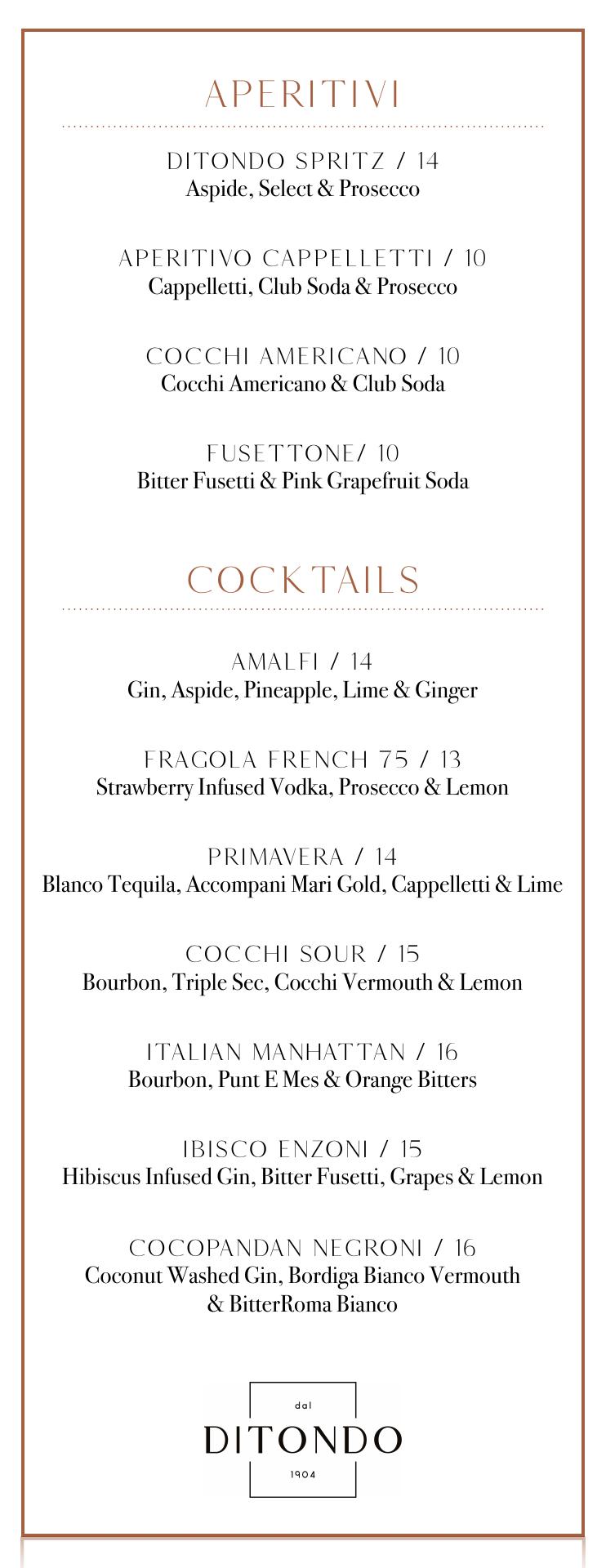 APERITIVI

DITONDO SPRITZ / 14
Aspide, Select & Prosecco

APERITIVO CAPPELLETTI / 10
Cappelletti, Club Soda & Prosecco

COCCHI AMERICANO / 10
Cocchi Americano & Club Soda

FUSETTONE/ 10
Bitter Fusetti & Pink Grapefruit Soda

COCKTAILS

AMALFI / 14
Gin, Aspide, Pineapple, Lime & Ginger

FRAGOLA FRENCH 75 / 13
Strawberry Infused Vodka, Prosecco & Lemon

PRIMAVERA / 14
Blanco Tequila, Accompani Mari Gold, Cappelletti & Lime

COCCHI SOUR / 15
Bourbon, Triple Sec, Cocchi Vermouth & Lemon

ITALIAN MANHATTAN / 16
Bourbon, Punt E Mes & Orange Bitters

IBISCO ENZONI / 15
Hibiscus Infused Gin, Bitter Fusetti, Grapes & Lemon

COCOPANDAN NEGRONI / 16
Coconut Washed Gin, Bordiga Bianco Vermouth & BitterRoma Bianco

dal
DITONDO
1904